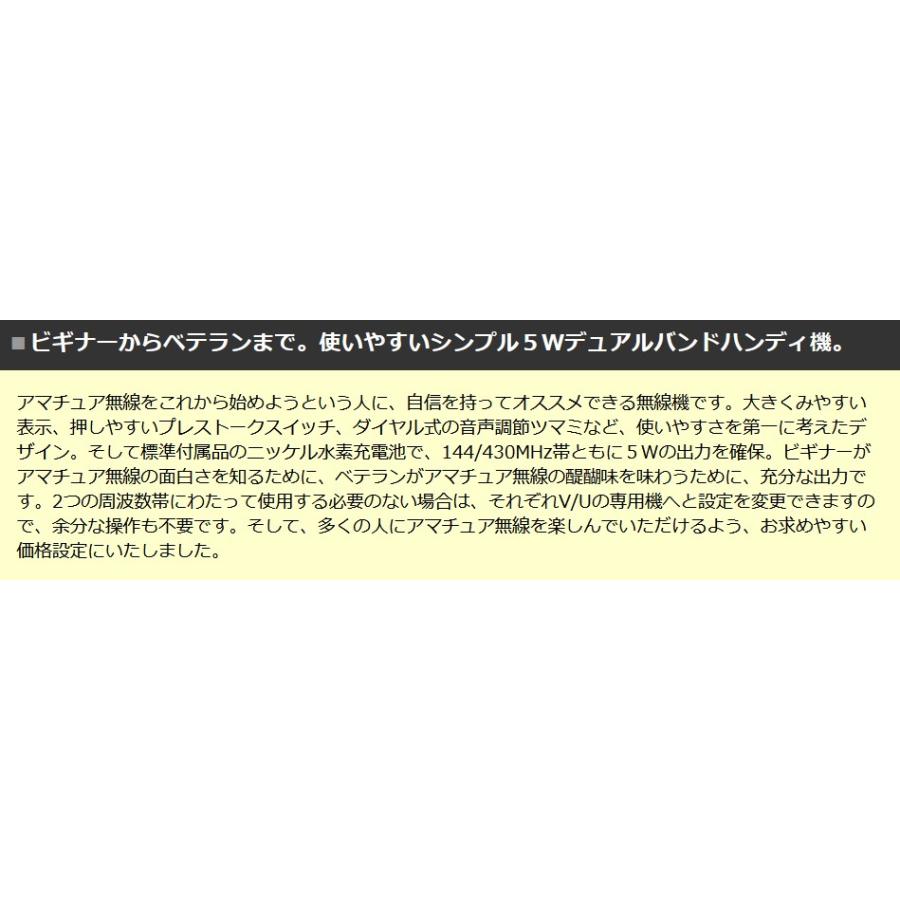 ■ビギナーからベテランまで。使いやすいシンプル５Wデュアルバンドハンディ機。

アマチュア無線をこれから始めようという人に、自信を持ってオススメできる無線機です。大きくみやすい表示、押しやすいプレストークスイッチ、ダイヤル式の音声調節ツマミなど、使いやすさを第一に考えたデザイン。そして標準付属品のニッケル水素充電池で、144/430MHz帯ともに５Wの出力を確保。ビギナーがアマチュア無線の面白さを知るために、ベテランがアマチュア無線の醍醐味を味わうために、充分な出力です。2つの周波数帯にわたって使用する必要のない場合は、それぞれV/Uの専用機へと設定を変更できますので、余分な操作も不要です。そして、多くの人にアマチュア無線を楽しんでいただけるよう、お求めやすい価格設定にいたしました。